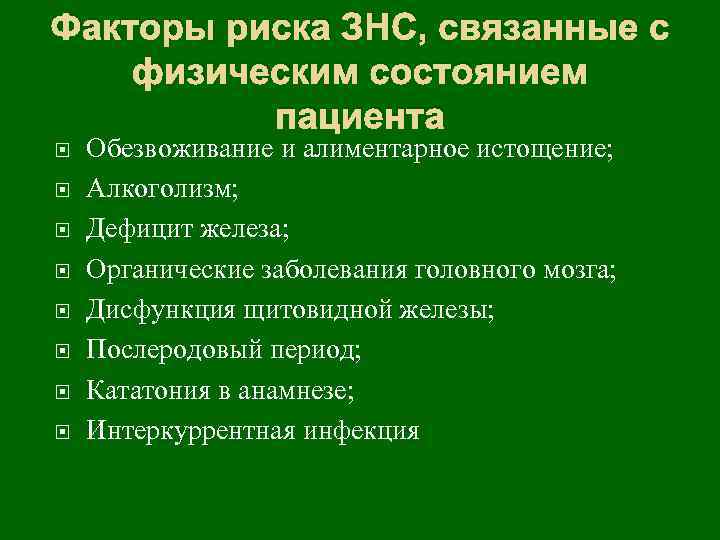 Факторы риска ЗНС, связанные с физическим состоянием пациента

Обезвоживание и алиментарное истощение;
Алкоголизм;
Дефицит железа;
Органические заболевания головного мозга;
Дисфункция щитовидной железы;
Послеродовый период;
Кататония в анамнезе;
Интеркуррентная инфекция